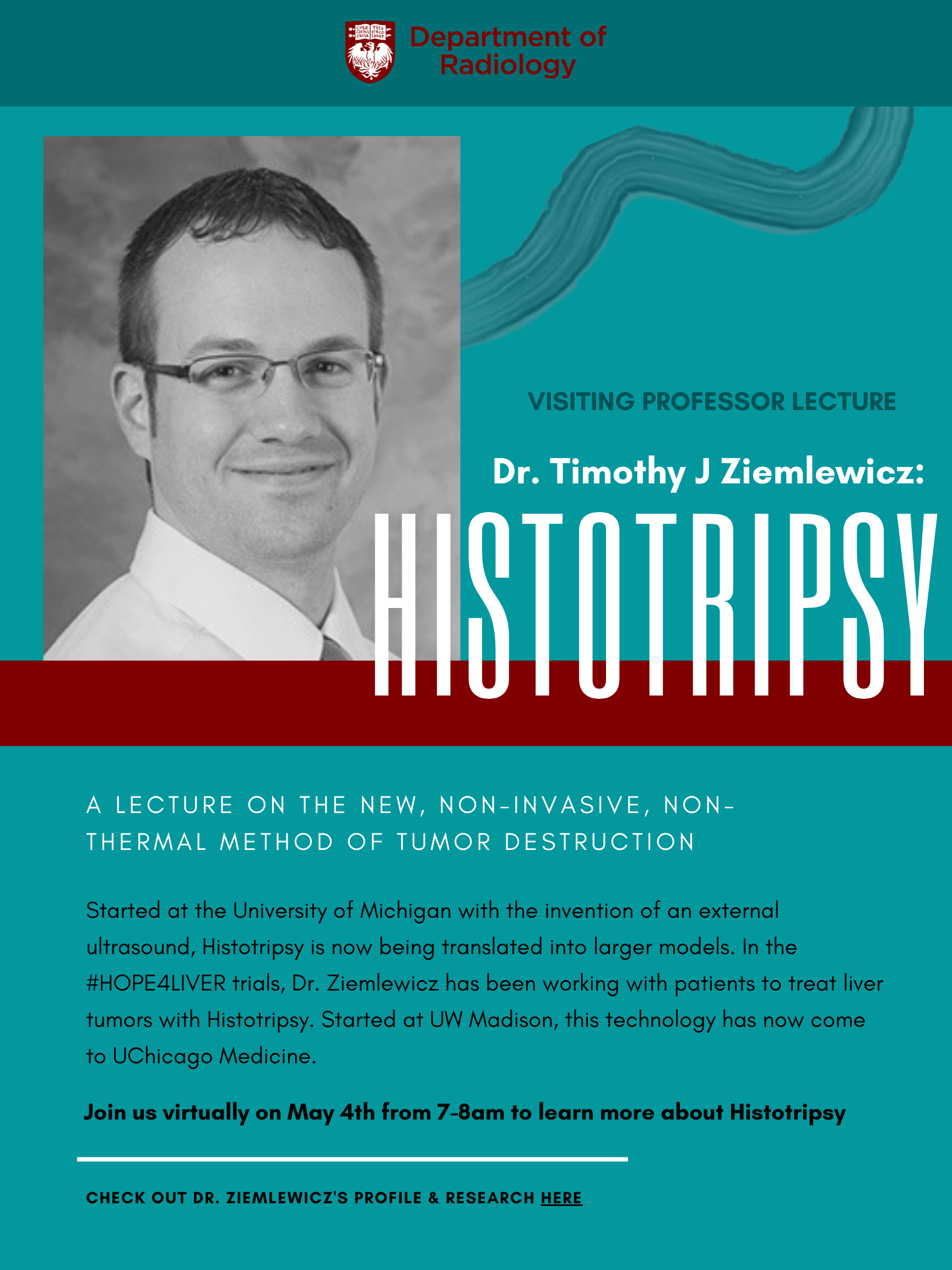 Department of Radiology

VISITING PROFESSOR LECTURE

Dr. Timothy J Ziemlewicz:

HISTOTRIPSY

A LECTURE ON THE NEW, NON-INVASIVE, NON-THERMAL METHOD OF TUMOR DESTRUCTION

Started at the University of Michigan with the invention of an external ultrasound, Histotripsy is now being translated into larger models. In the #HOPE4LIVER trials, Dr. Ziemlewicz has been working with patients to treat liver tumors with Histotripsy. Started at UW Madison, this technology has now come to UChicago Medicine.

Join us virtually on May 4th from 7-8am to learn more about Histotripsy

CHECK OUT DR. ZIEMLEWICZ'S PROFILE & RESEARCH HERE